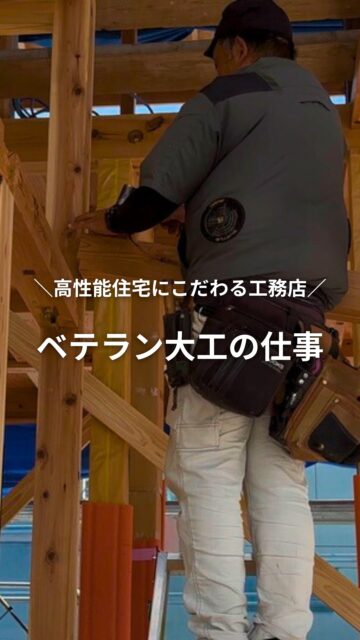 ＼高性能住宅にこだわる工務店／

ベテラン大工の仕事